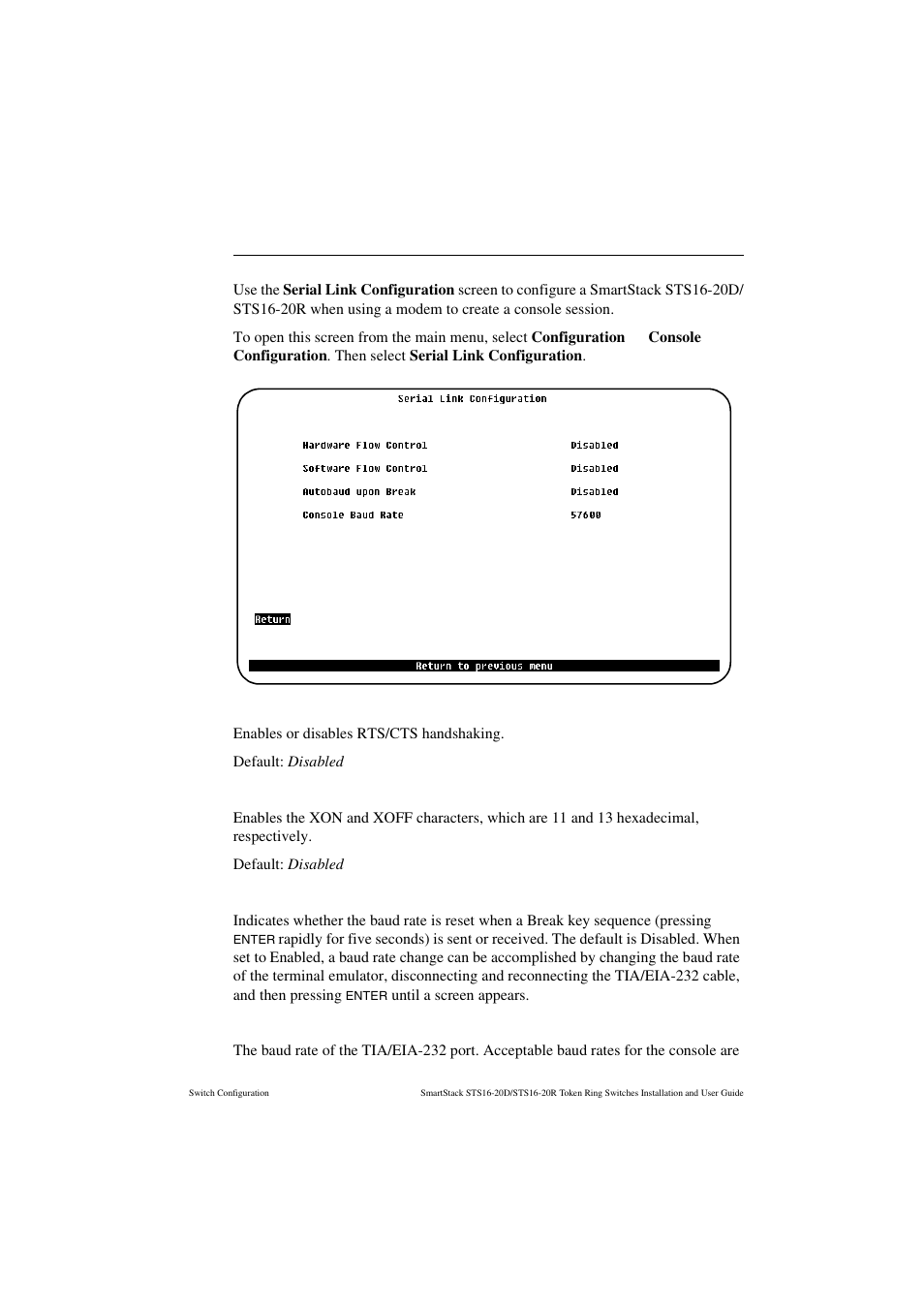 Use the **Serial Link Configuration** screen to configure a SmartStack STS16-20D/STS16-20R when using a modem to create a console session.

To open this screen from the main menu, select **Configuration** **Console Configuration**. Then select **Serial Link Configuration**.

Serial Link Configuration

Hardware Flow Control Disabled

Software Flow Control Disabled

Autobaud upon Break Disabled

Console Baud Rate 57600

Return

Return to previous menu

Enables or disables RTS/CTS handshaking.

Default: *Disabled*

Enables the XON and XOFF characters, which are 11 and 13 hexadecimal, respectively.

Default: *Disabled*

Indicates whether the baud rate is reset when a Break key sequence (pressing ENTER rapidly for five seconds) is sent or received. The default is Disabled. When set to Enabled, a baud rate change can be accomplished by changing the baud rate of the terminal emulator, disconnecting and reconnecting the TIA/EIA-232 cable, and then pressing ENTER until a screen appears.

The baud rate of the TIA/EIA-232 port. Acceptable baud rates for the console are

Switch Configuration

SmartStack STS16-20D/STS16-20R Token Ring Switches Installation and User Guide